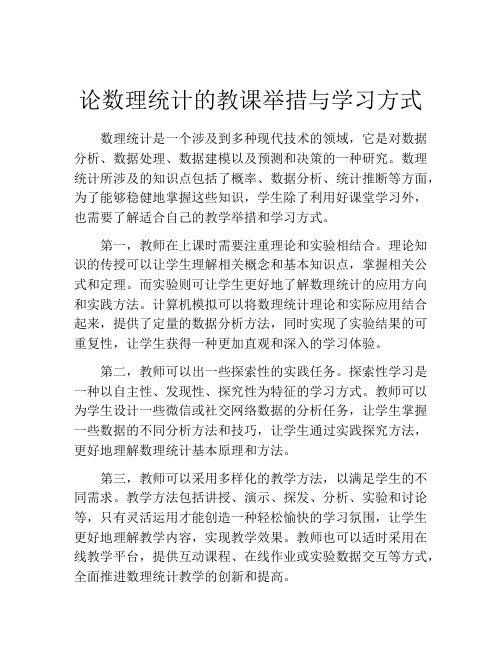 论数理统计的教课举措与学习方式

数理统计是一个涉及到多种现代技术的领域，它是对数据分析、数据处理、数据建模以及预测和决策的一种研究。数理统计所涉及的知识点包括了概率、数据分析、统计推断等方面，为了能够稳健地掌握这些知识，学生除了利用好课堂学习外，也需要了解适合自己的教学举措和学习方式。

第一，教师在上课时需要注重理论和实验相结合。理论知识的传授可以让学生理解相关概念和基本知识点，掌握相关公式和定理。而实验则可让学生更好地了解数理统计的应用方向和实践方法。计算机模拟可以将数理统计理论和实际应用结合起来，提供了定量的数据分析方法，同时实现了实验结果的可重复性，让学生获得一种更加直观和深入的学习体验。

第二，教师可以出一些探索性的实践任务。探索性学习是一种以自主性、发现性、探究性为特征的学习方式。教师可以为学生设计一些微信或社交网络数据的分析任务，让学生掌握一些数据的不同分析方法和技巧，让学生通过实践探究方法，更好地理解数理统计基本原理和方法。

第三，教师可以采用多样化的教学方法，以满足学生的不同需求。教学方法包括讲授、演示、探发、分析、实验和讨论等，只有灵活运用才能创造一种轻松愉快的学习氛围，让学生更好地理解教学内容，实现教学效果。教师也可以适时采用在线教学平台，提供互动课程、在线作业或实验数据交互等方式，全面推进数理统计教学的创新和提高。